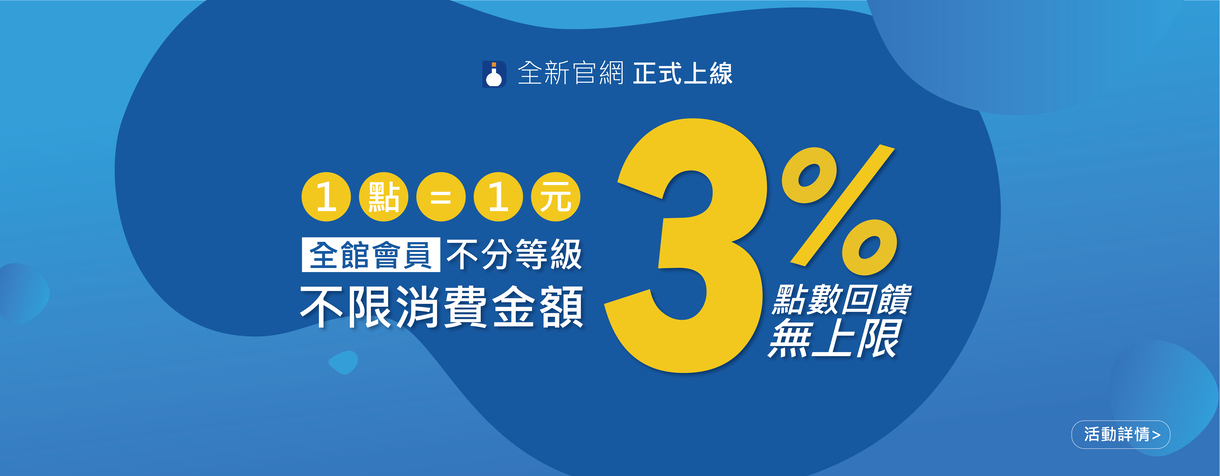 全新官網 正式上線

1 點 = 1 元

全館會員 不分等級

不限消費金額

3%

點數回饋

無上限

活動詳情>